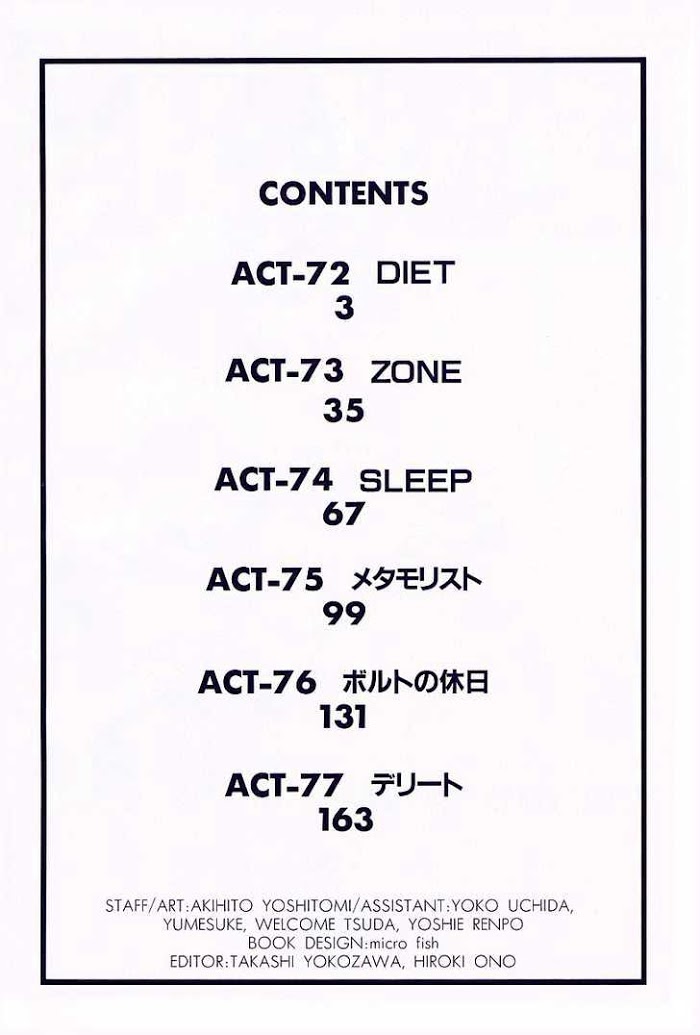 CONTENTS

ACT-72 DIET
3

ACT-73 ZONE
35

ACT-74 SLEEP
67

ACT-75 メタモリスト
99

ACT-76 ボルトの休日
131

ACT-77 デリート
163

STAFF/ART:AKIHITO YOSHITOMI/ASSISTANT:YOKO UCHIDA,
YUMESUKE, WELCOME TSUDA, YOSHIE RENPO
BOOK DESIGN:micro fish
EDITOR:TAKASHI YOKOZAWA, HIROKI ONO